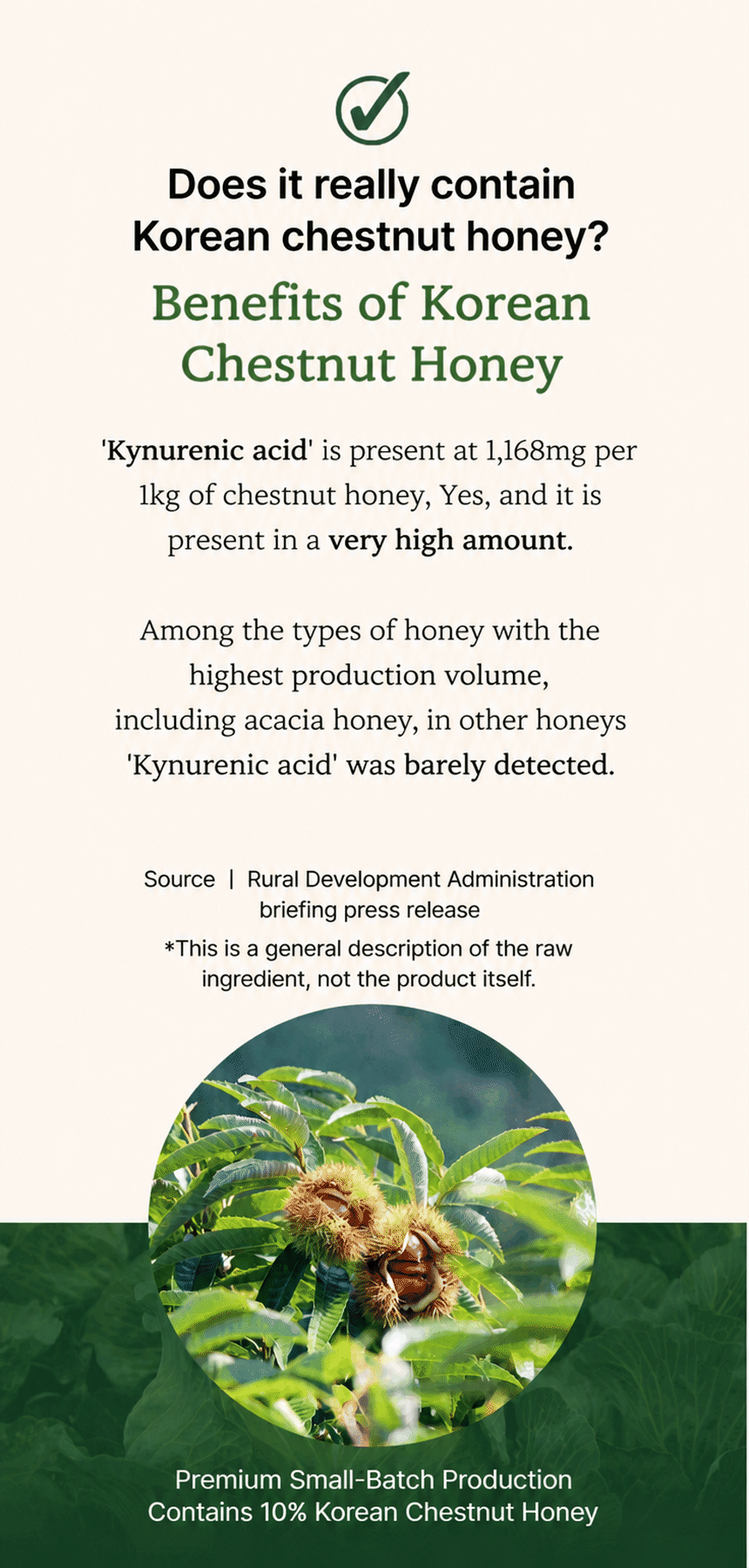 Does it really contain Korean chestnut honey?

Benefits of Korean Chestnut Honey

'Kynurenic acid' is present at 1,168mg per 1kg of chestnut honey, Yes, and it is present in a very high amount.

Among the types of honey with the highest production volume, including acacia honey, in other honeys 'Kynurenic acid' was barely detected.

Source | Rural Development Administration briefing press release

*This is a general description of the raw ingredient, not the product itself.

Premium Small-Batch Production
Contains 10% Korean Chestnut Honey